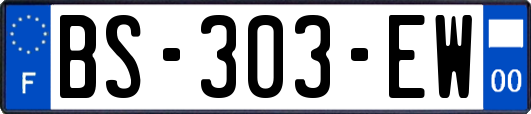 F
BS-303-EW
00